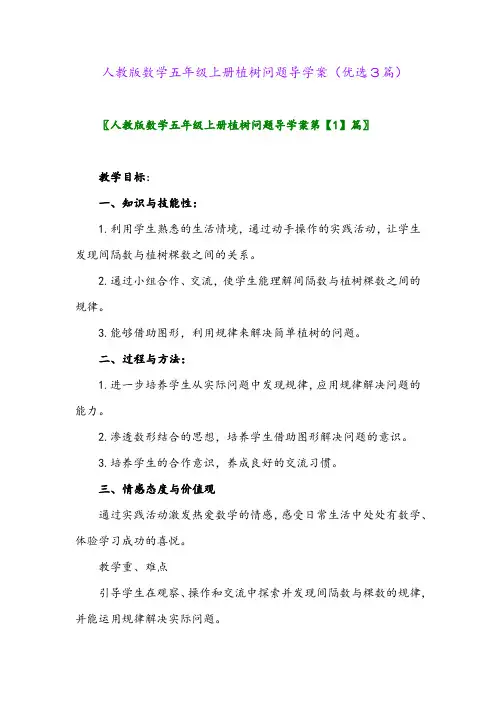 人教版数学五年级上册植树问题导学案（优选3篇）

〖人教版数学五年级上册植树问题导学案第【1】篇〗

教学目标：

一、知识与技能性：

1. 利用学生熟悉的生活情境，通过动手操作的实践活动，让学生发现间隔数与植树棵数之间的关系。

2. 通过小组合作、交流，使学生能理解间隔数与植树棵数之间的规律。

3. 能够借助图形，利用规律来解决简单植树的问题。

二、过程与方法：

1. 进一步培养学生从实际问题中发现规律，应用规律解决问题的能力。

2. 渗透数形结合的思想，培养学生借助图形解决问题的意识。

3. 培养学生的合作意识，养成良好的交流习惯。

三、情感态度与价值观

通过实践活动激发热爱数学的情感，感受日常生活中处处有数学、体验学习成功的喜悦。

教学重、难点

引导学生在观察、操作和交流中探索并发现间隔数与棵数的规律，并能运用规律解决实际问题。